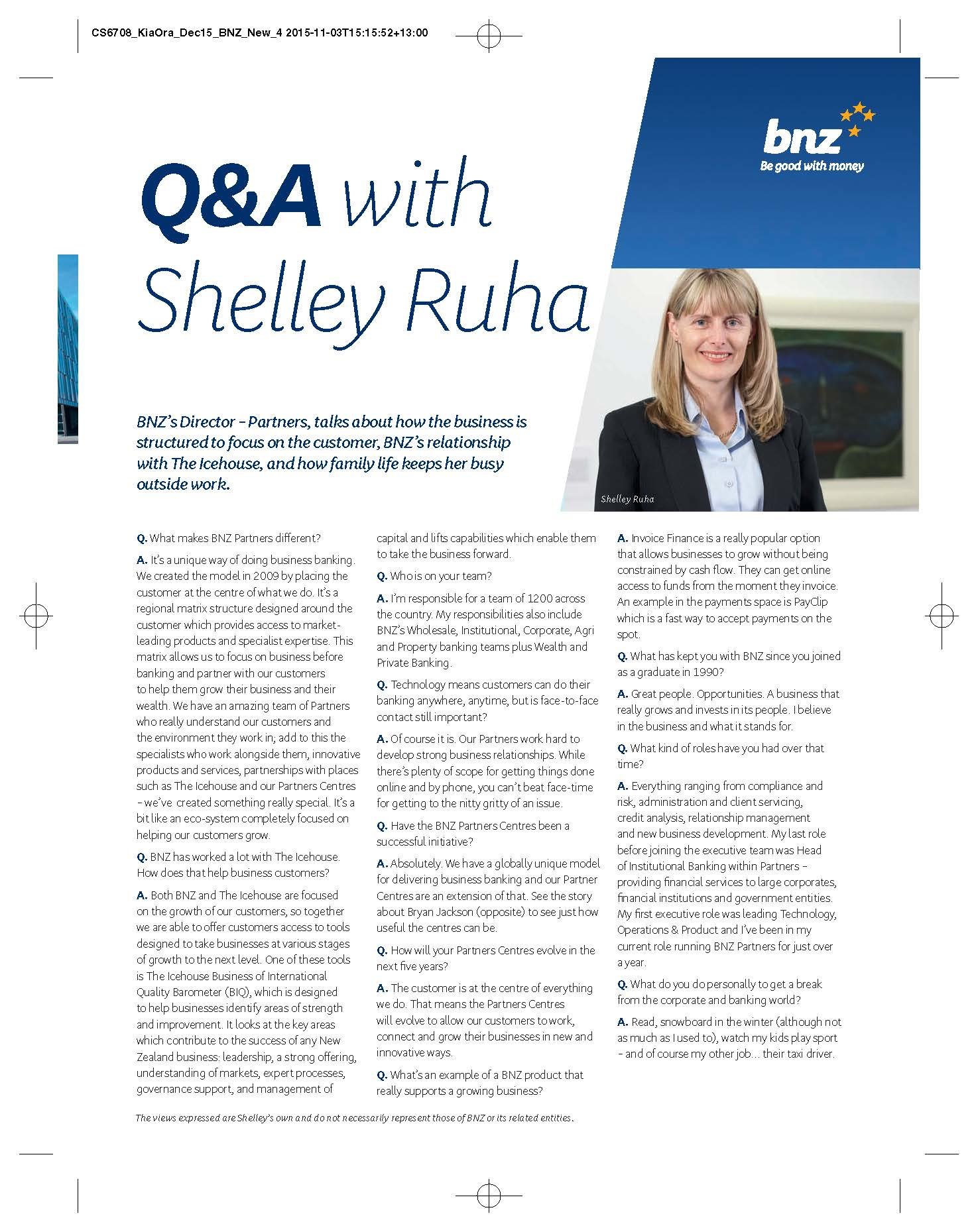 CS6708_KiaOra_Dec15_BNZ_New_4 2015-11-03T15:15:52+13:00

bnz
Be good with money

Q&A with Shelley Ruha

BNZ's Director – Partners, talks about how the business is structured to focus on the customer, BNZ's relationship with The Icehouse, and how family life keeps her busy outside work.

Shelley Ruha

Q. What makes BNZ Partners different?

A. It's a unique way of doing business banking. We created the model in 2009 by placing the customer at the centre of what we do. It's a regional matrix structure designed around the customer which provides access to market-leading products and specialist expertise. This matrix allows us to focus on business before banking and partner with our customers to help them grow their business and their wealth. We have an amazing team of Partners who really understand our customers and the environment they work in; add to this the specialists who work alongside them, innovative products and services, partnerships with places such as The Icehouse and our Partners Centres – we've created something really special. It's a bit like an eco-system completely focused on helping our customers grow.

Q. BNZ has worked a lot with The Icehouse. How does that help business customers?

A. Both BNZ and The Icehouse are focused on the growth of our customers, so together we are able to offer customers access to tools designed to take businesses at various stages of growth to the next level. One of these tools is The Icehouse Business of International Quality Barometer (BIQ), which is designed to help businesses identify areas of strength and improvement. It looks at the key areas which contribute to the success of any New Zealand business: leadership, a strong offering, understanding of markets, expert processes, governance support, and management of capital and lifts capabilities which enable them to take the business forward.

Q. Who is on your team?

A. I'm responsible for a team of 1200 across the country. My responsibilities also include BNZ's Wholesale, Institutional, Corporate, Agri and Property banking teams plus Wealth and Private Banking.

Q. Technology means customers can do their banking anywhere, anytime, but is face-to-face contact still important?

A. Of course it is. Our Partners work hard to develop strong business relationships. While there's plenty of scope for getting things done online and by phone, you can't beat face-time for getting to the nitty gritty of an issue.

Q. Have the BNZ Partners Centres been a successful initiative?

A. Absolutely. We have a globally unique model for delivering business banking and our Partner Centres are an extension of that. See the story about Bryan Jackson (opposite) to see just how useful the centres can be.

Q. How will your Partners Centres evolve in the next five years?

A. The customer is at the centre of everything we do. That means the Partners Centres will evolve to allow our customers to work, connect and grow their businesses in new and innovative ways.

Q. What's an example of a BNZ product that really supports a growing business?

A. Invoice Finance is a really popular option that allows businesses to grow without being constrained by cash flow. They can get online access to funds from the moment they invoice. An example in the payments space is PayClip which is a fast way to accept payments on the spot.

Q. What has kept you with BNZ since you joined as a graduate in 1990?

A. Great people. Opportunities. A business that really grows and invests in its people. I believe in the business and what it stands for.

Q. What kind of roles have you had over that time?

A. Everything ranging from compliance and risk, administration and client servicing, credit analysis, relationship management and new business development. My last role before joining the executive team was Head of Institutional Banking within Partners – providing financial services to large corporates, financial institutions and government entities. My first executive role was leading Technology, Operations & Product and I've been in my current role running BNZ Partners for just over a year.

Q. What do you do personally to get a break from the corporate and banking world?

A. Read, snowboard in the winter (although not as much as I used to), watch my kids play sport – and of course my other job... their taxi driver.

The views expressed are Shelley's own and do not necessarily represent those of BNZ or its related entities.